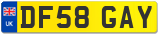 UK
DF58 GAY